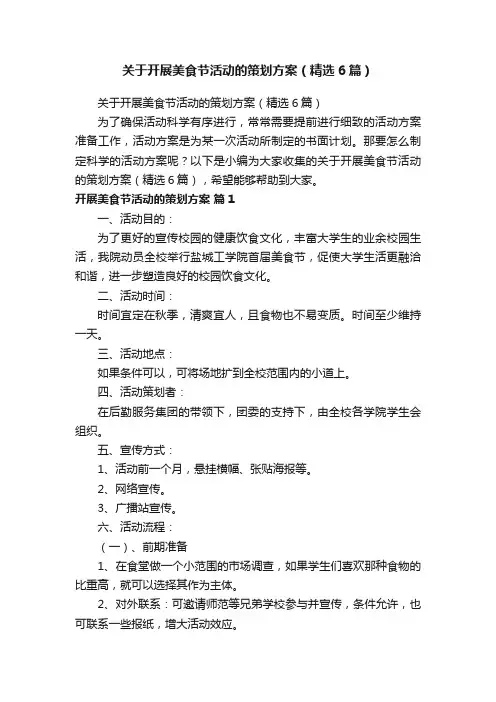 关于开展美食节活动的策划方案（精选6篇）

关于开展美食节活动的策划方案（精选6篇）

为了确保活动科学有序进行，常常需要提前进行细致的活动方案准备工作，活动方案是为某一次活动所制定的书面计划。那要怎么制定科学的活动方案呢？以下是小编为大家收集的关于开展美食节活动的策划方案（精选6篇），希望能够帮助到大家。

开展美食节活动的策划方案 篇1

一、活动目的：

为了更好的宣传校园的健康饮食文化，丰富大学生的业余校园生活，我院动员全校举行盐城工学院首届美食节，促使大学生活更融洽和谐，进一步塑造良好的校园饮食文化。

二、活动时间：

时间宜定在秋季，清爽宜人，且食物也不易变质。时间至少维持一天。

三、活动地点：

如果条件可以，可将场地扩到全校范围内的小道上。

四、活动策划者：

在后勤服务集团的带领下，团委的支持下，由全校各学院学生会组织。

五、宣传方式：

1、活动前一个月，悬挂横幅、张贴海报等。

2、网络宣传。

3、广播站宣传。

六、活动流程：

（一）、前期准备

1、在食堂做一个小范围的市场调查，如果学生们喜欢那种食物的比重高，就可以选择其作为主体。

2、对外联系：可邀请师范等兄弟学校参与并宣传，条件允许，也可联系一些报纸，增大活动效应。